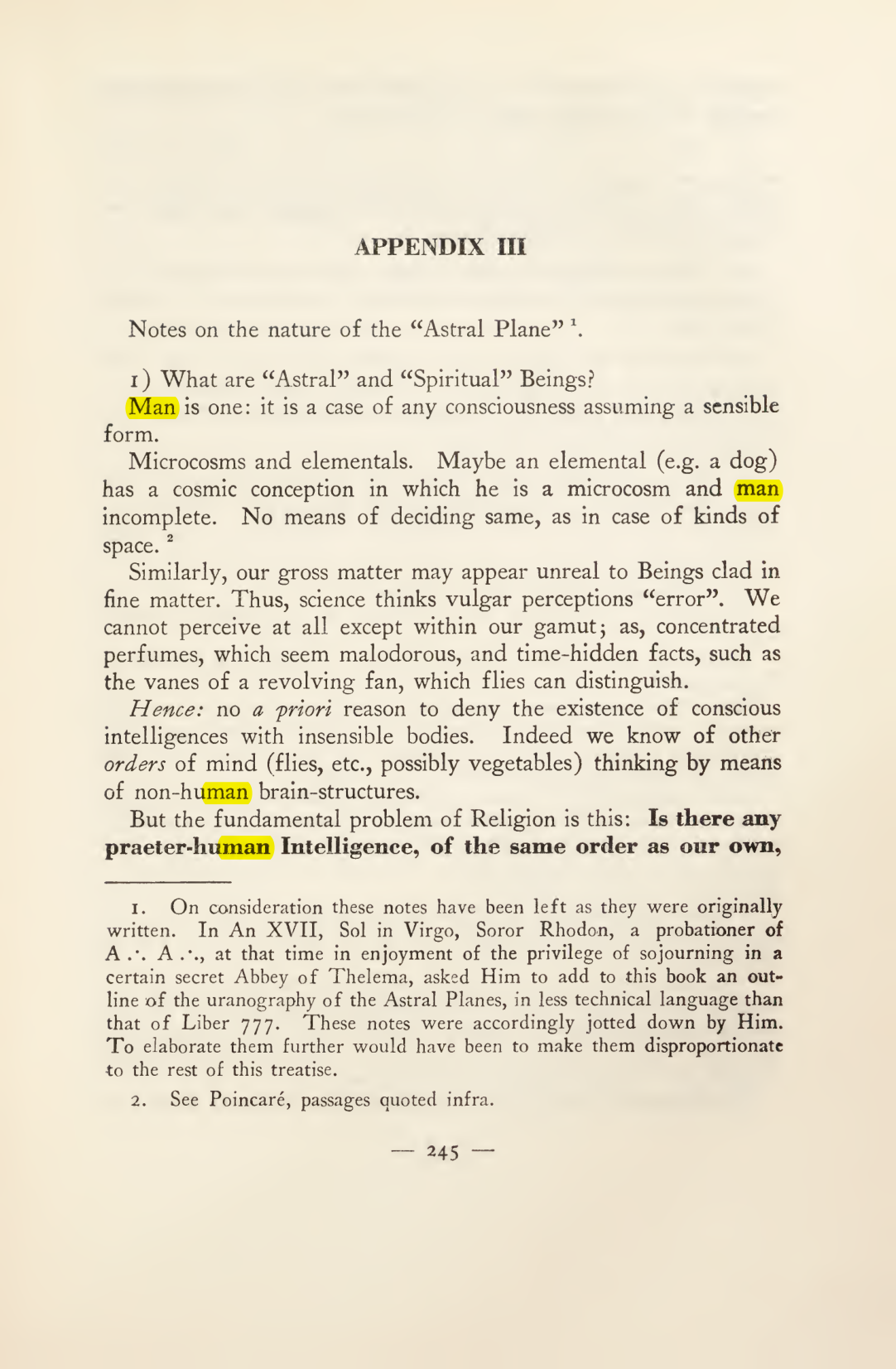 APPENDIX III

Notes on the nature of the "Astral Plane" $^{1}$.

1) What are "Astral" and "Spiritual" Beings?

Man is one: it is a case of any consciousness assuming a sensible form.

Microcosms and elementals. Maybe an elemental (e.g. a dog) has a cosmic conception in which he is a microcosm and man incomplete. No means of deciding same, as in case of kinds of space. $^{2}$

Similarly, our gross matter may appear unreal to Beings clad in fine matter. Thus, science thinks vulgar perceptions "error". We cannot perceive at all except within our gamut; as, concentrated perfumes, which seem malodorous, and time-hidden facts, such as the vanes of a revolving fan, which flies can distinguish.

Hence: no a priori reason to deny the existence of conscious intelligences with insensible bodies. Indeed we know of other orders of mind (flies, etc., possibly vegetables) thinking by means of non-human brain-structures.

But the fundamental problem of Religion is this: Is there any praeter-human Intelligence, of the same order as our own,

1. On consideration these notes have been left as they were originally written. In An XVII, Sol in Virgo, Soror Rhodon, a probationer of A .·. A .·., at that time in enjoyment of the privilege of sojourning in a certain secret Abbey of Thelema, asked Him to add to this book an outline of the uranography of the Astral Planes, in less technical language than that of Liber 777. These notes were accordingly jotted down by Him. To elaborate them further would have been to make them disproportionate to the rest of this treatise.

2. See Poincaré, passages quoted infra.

— 245 —